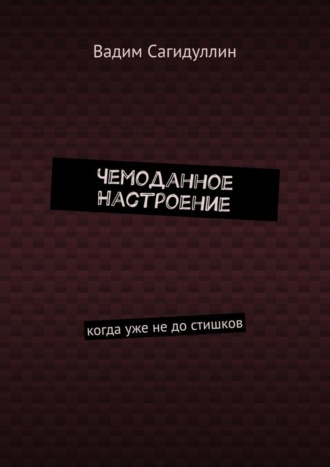 Вадим Сагидуллин

ЧЕМОДАННОЕ НАСТРОЕНИЕ

когда уже не до стишков